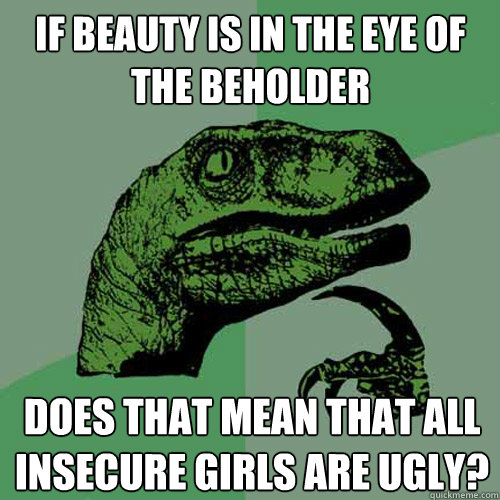 IF BEAUTY IS IN THE EYE OF THE BEHOLDER

DOES THAT MEAN THAT ALL INSECURE GIRLS ARE UGLY?

quickmeme.com